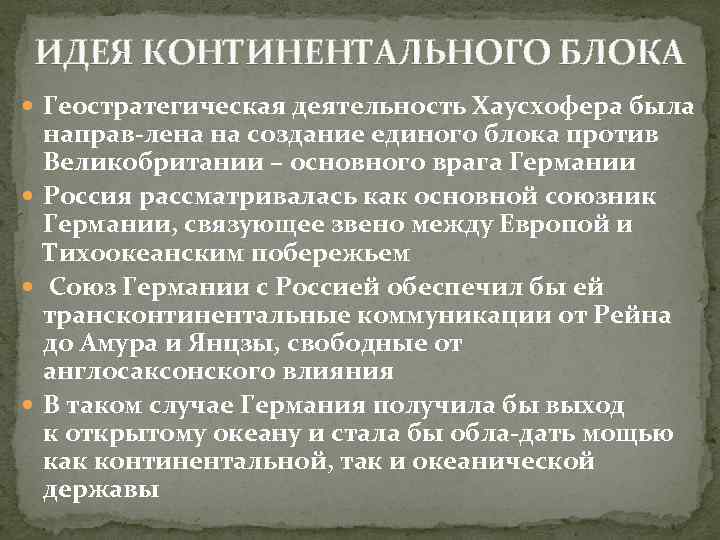 ИДЕЯ КОНТИНЕНТАЛЬНОГО БЛОКА

Геостратегическая деятельность Хаусхофера была направ-лена на создание единого блока против Великобритании – основного врага Германии

Россия рассматривалась как основной союзник Германии, связующее звено между Европой и Тихоокеанским побережьем

Союз Германии с Россией обеспечил бы ей трансконтинентальные коммуникации от Рейна до Амура и Янцзы, свободные от англосаксонского влияния

В таком случае Германия получила бы выход к открытому океану и стала бы обла-дать мощью как континентальной, так и океанической державы